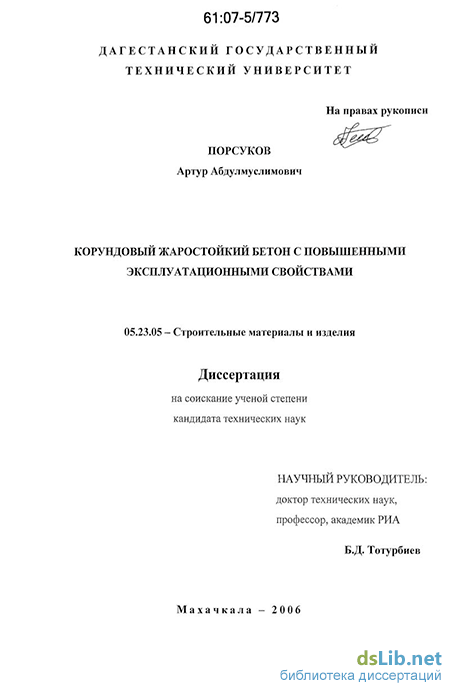 61:07-5/773

ДАГЕСТАНСКИЙ ГОСУДАРСТВЕННЫЙ ТЕХНИЧЕСКИЙ УНИВЕРСИТЕТ

На правах рукописи

ПОРСУКОВ
Артур Абдулмуслимович

КОРУНДОВЫЙ ЖАРОСТОЙКИЙ БЕТОН С ПОВЫШЕННЫМИ ЭКСПЛУАТАЦИОННЫМИ СВОЙСТВАМИ

05.23.05 – Строительные материалы и изделия

Диссертация
на соискание ученой степени
кандидата технических наук

НАУЧНЫЙ РУКОВОДИТЕЛЬ:
доктор технических наук,
профессор, академик РИА

Б.Д. Тотурбиев

Махачкала – 2006

dsLib.net
библиотека диссертаций